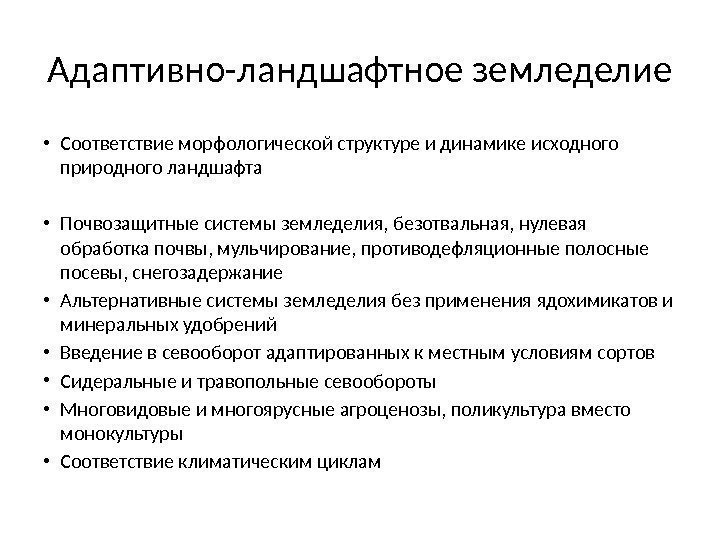 Адаптивно-ландшафтное земледелие

• Соответствие морфологической структуре и динамике исходного природного ландшафта

• Почвозащитные системы земледелия, безотвальная, нулевая обработка почвы, мульчирование, противодефляционные полосные посевы, снегозадержание
• Альтернативные системы земледелия без применения ядохимикатов и минеральных удобрений
• Введение в севооборот адаптированных к местным условиям сортов
• Сидеральные и травопольные севообороты
• Многовидовые и многоярусные агроценозы, поликультура вместо монокультуры
• Соответствие климатическим циклам